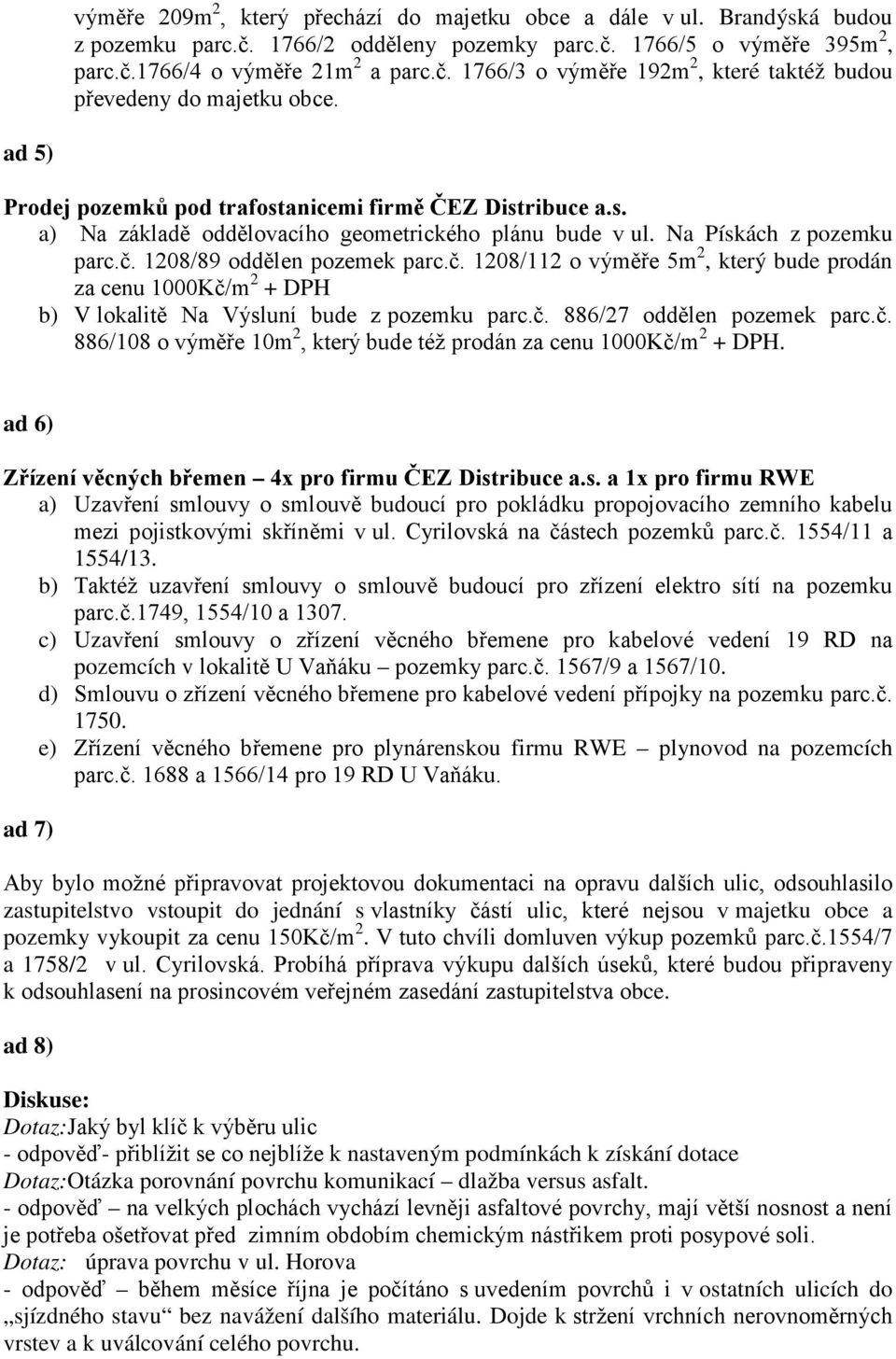 výměře 209m$^2$, který přechází do majetku obce a dále v ul. Brandýská budou z pozemku parc.č. 1766/2 odděleny pozemky parc.č. 1766/5 o výměře 395m$^2$, parc.č.1766/4 o výměře 21m$^2$ a parc.č. 1766/3 o výměře 192m$^2$, které taktéž budou převedeny do majetku obce.

ad 5)

Prodej pozemků pod trafostanicemi firmě ČEZ Distribuce a.s.

a) Na základě oddělovacího geometrického plánu bude v ul. Na Pískách z pozemku parc.č. 1208/89 oddělen pozemek parc.č. 1208/112 o výměře 5m$^2$, který bude prodán za cenu 1000Kč/m$^2$ + DPH

b) V lokalitě Na Výsluní bude z pozemku parc.č. 886/27 oddělen pozemek parc.č. 886/108 o výměře 10m$^2$, který bude též prodán za cenu 1000Kč/m$^2$ + DPH.

ad 6)

Zřízení věcných břemen – 4x pro firmu ČEZ Distribuce a.s. a 1x pro firmu RWE

a) Uzavření smlouvy o smlouvě budoucí pro pokládku propojovacího zemního kabelu mezi pojistkovými skříněmi v ul. Cyrilovská na částech pozemků parc.č. 1554/11 a 1554/13.

b) Taktéž uzavření smlouvy o smlouvě budoucí pro zřízení elektro sítí na pozemku parc.č.1749, 1554/10 a 1307.

c) Uzavření smlouvy o zřízení věcného břemene pro kabelové vedení 19 RD na pozemcích v lokalitě U Vaňáku – pozemky parc.č. 1567/9 a 1567/10.

d) Smlouvu o zřízení věcného břemene pro kabelové vedení přípojky na pozemku parc.č. 1750.

e) Zřízení věcného břemene pro plynárenskou firmu RWE – plynovod na pozemcích parc.č. 1688 a 1566/14 pro 19 RD U Vaňáku.

ad 7)

Aby bylo možné připravovat projektovou dokumentaci na opravu dalších ulic, odsouhlasilo zastupitelstvo vstoupit do jednání s vlastníky částí ulic, které nejsou v majetku obce a pozemky vykoupit za cenu 150Kč/m$^2$. V tuto chvíli domluven výkup pozemků parc.č.1554/7 a 1758/2 v ul. Cyrilovská. Probíhá příprava výkupu dalších úseků, které budou připraveny k odsouhlasení na prosincovém veřejném zasedání zastupitelstva obce.

ad 8)

Diskuse:
Dotaz:Jaký byl klíč k výběru ulic
- odpověď- přiblížit se co nejblíže k nastaveným podmínkách k získání dotace
Dotaz:Otázka porovnání povrchu komunikací – dlažba versus asfalt.
- odpověď – na velkých plochách vychází levněji asfaltové povrchy, mají větší nosnost a není je potřeba ošetřovat před zimním obdobím chemickým nástřikem proti posypové soli.
Dotaz: úprava povrchu v ul. Horova
- odpověď – během měsíce října je počítáno s uvedením povrchů i v ostatních ulicích do „sjízdného stavu“ bez navážení dalšího materiálu. Dojde k stržení vrchních nerovnoměrných vrstev a k uválcování celého povrchu.